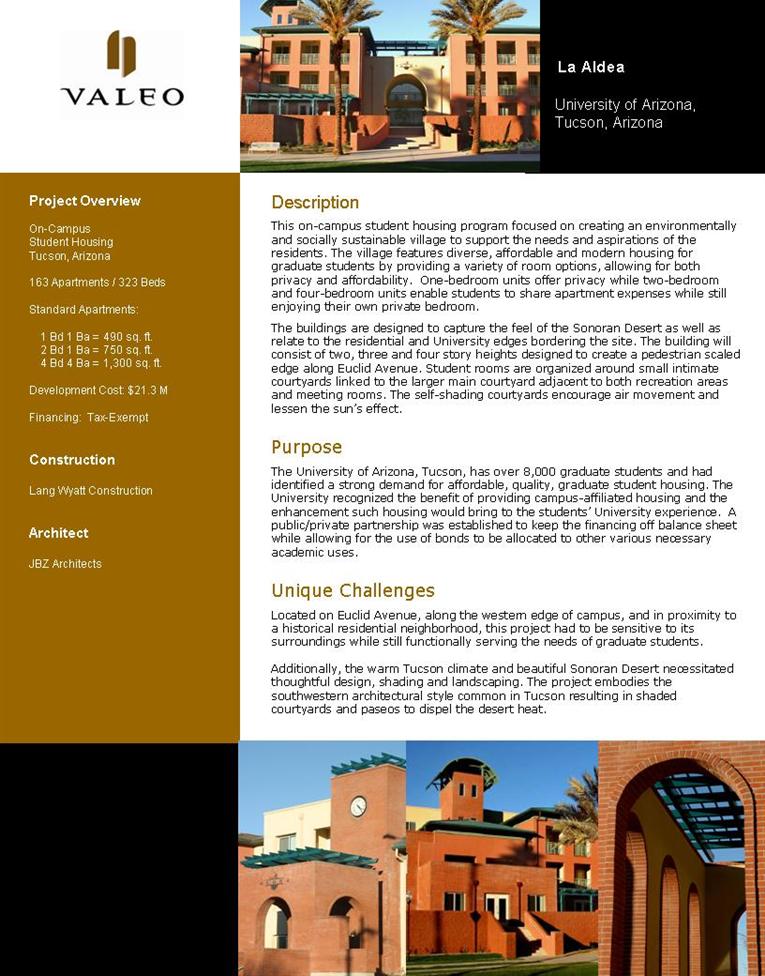 VALEO

La Aldea

University of Arizona, Tucson, Arizona

Project Overview

On-Campus
Student Housing
Tucson, Arizona

163 Apartments / 323 Beds

Standard Apartments:

1 Bd 1 Ba = 490 sq. ft.
2 Bd 1 Ba = 750 sq. ft.
4 Bd 4 Ba = 1,300 sq. ft.

Development Cost: $21.3 M

Financing: Tax-Exempt

Construction

Lang Wyatt Construction

Architect

JBZ Architects

Description

This on-campus student housing program focused on creating an environmentally and socially sustainable village to support the needs and aspirations of the residents. The village features diverse, affordable and modern housing for graduate students by providing a variety of room options, allowing for both privacy and affordability. One-bedroom units offer privacy while two-bedroom and four-bedroom units enable students to share apartment expenses while still enjoying their own private bedroom.

The buildings are designed to capture the feel of the Sonoran Desert as well as relate to the residential and University edges bordering the site. The building will consist of two, three and four story heights designed to create a pedestrian scaled edge along Euclid Avenue. Student rooms are organized around small intimate courtyards linked to the larger main courtyard adjacent to both recreation areas and meeting rooms. The self-shading courtyards encourage air movement and lessen the sun's effect.

Purpose

The University of Arizona, Tucson, has over 8,000 graduate students and had identified a strong demand for affordable, quality, graduate student housing. The University recognized the benefit of providing campus-affiliated housing and the enhancement such housing would bring to the students' University experience. A public/private partnership was established to keep the financing off balance sheet while allowing for the use of bonds to be allocated to other various necessary academic uses.

Unique Challenges

Located on Euclid Avenue, along the western edge of campus, and in proximity to a historical residential neighborhood, this project had to be sensitive to its surroundings while still functionally serving the needs of graduate students.

Additionally, the warm Tucson climate and beautiful Sonoran Desert necessitated thoughtful design, shading and landscaping. The project embodies the southwestern architectural style common in Tucson resulting in shaded courtyards and paseos to dispel the desert heat.